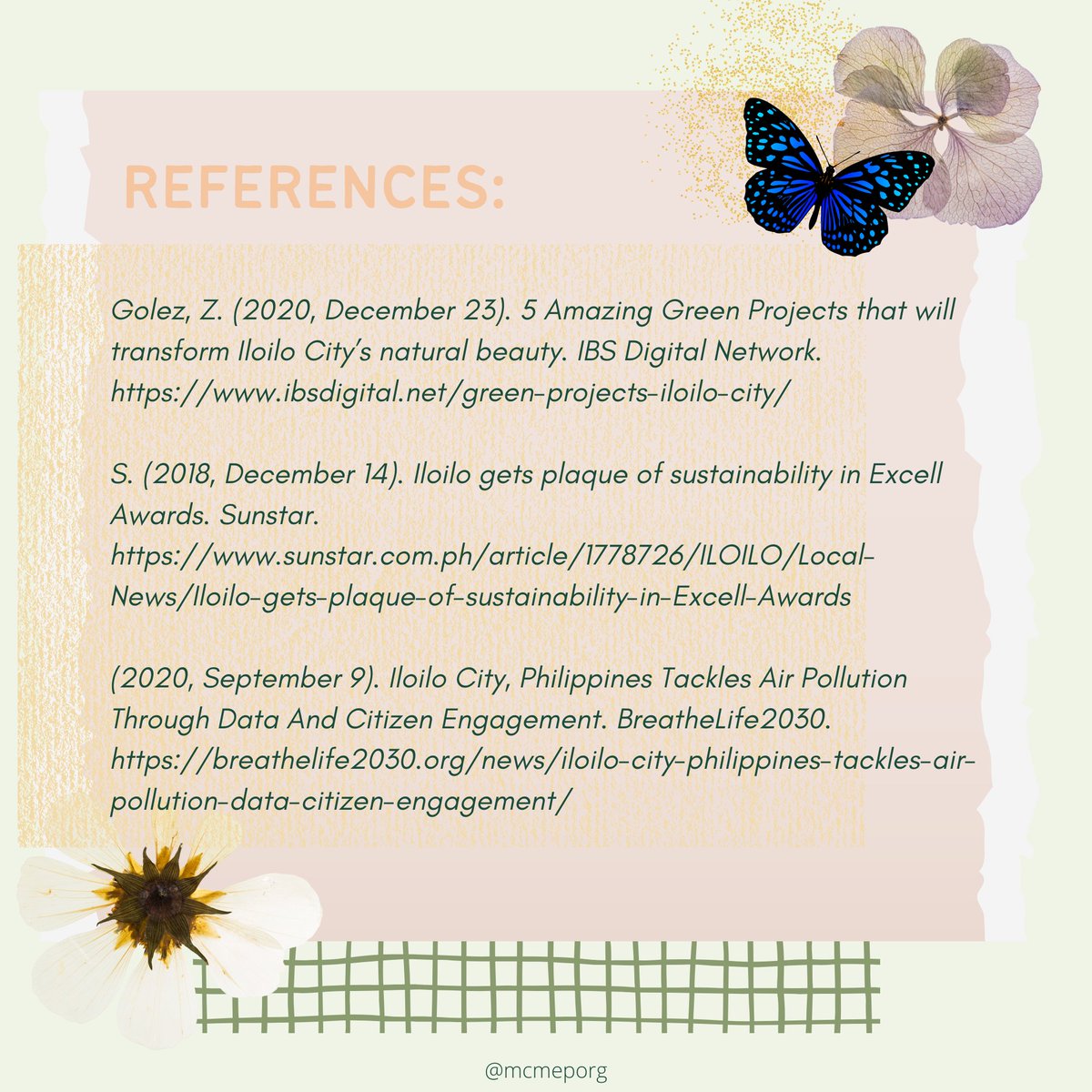 REFERENCES:

Golez, Z. (2020, December 23). 5 Amazing Green Projects that will transform Iloilo City's natural beauty. IBS Digital Network. https://www.ibsdigital.net/green-projects-iloilo-city/

S. (2018, December 14). Iloilo gets plaque of sustainability in Excell Awards. Sunstar. https://www.sunstar.com.ph/article/1778726/ILOILO/Local-News/Iloilo-gets-plaque-of-sustainability-in-Excell-Awards

(2020, September 9). Iloilo City, Philippines Tackles Air Pollution Through Data And Citizen Engagement. BreatheLife2030. https://breathelife2030.org/news/iloilo-city-philippines-tackles-air-pollution-data-citizen-engagement/

@mcmeporg